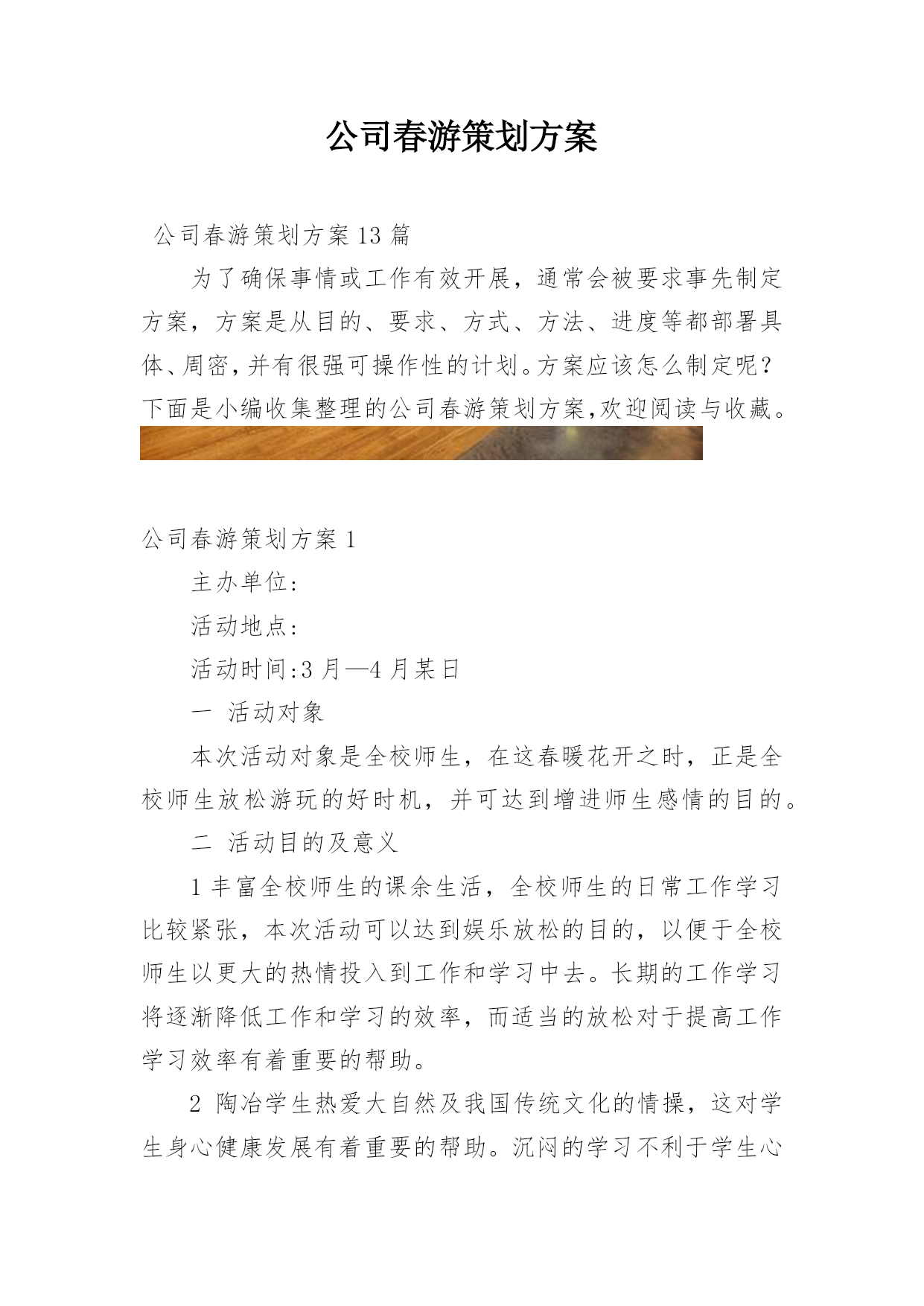 公司春游策划方案

公司春游策划方案13篇

为了确保事情或工作有效开展，通常会被要求事先制定方案，方案是从目的、要求、方式、方法、进度等都部署具体、周密，并有很强可操作性的计划。方案应该怎么制定呢？下面是小编收集整理的公司春游策划方案,欢迎阅读与收藏。

公司春游策划方案1

主办单位：

活动地点：

活动时间:3月—4月某日

一 活动对象

本次活动对象是全校师生，在这春暖花开之时，正是全校师生放松游玩的好时机，并可达到增进师生感情的目的。

二 活动目的及意义

1丰富全校师生的课余生活，全校师生的日常工作学习比较紧张，本次活动可以达到娱乐放松的目的，以便于全校师生以更大的热情投入到工作和学习中去。长期的工作学习将逐渐降低工作和学习的效率，而适当的放松对于提高工作学习效率有着重要的帮助。

2 陶冶学生热爱大自然及我国传统文化的情操，这对学生身心健康发展有着重要的帮助。沉闷的学习不利于学生心